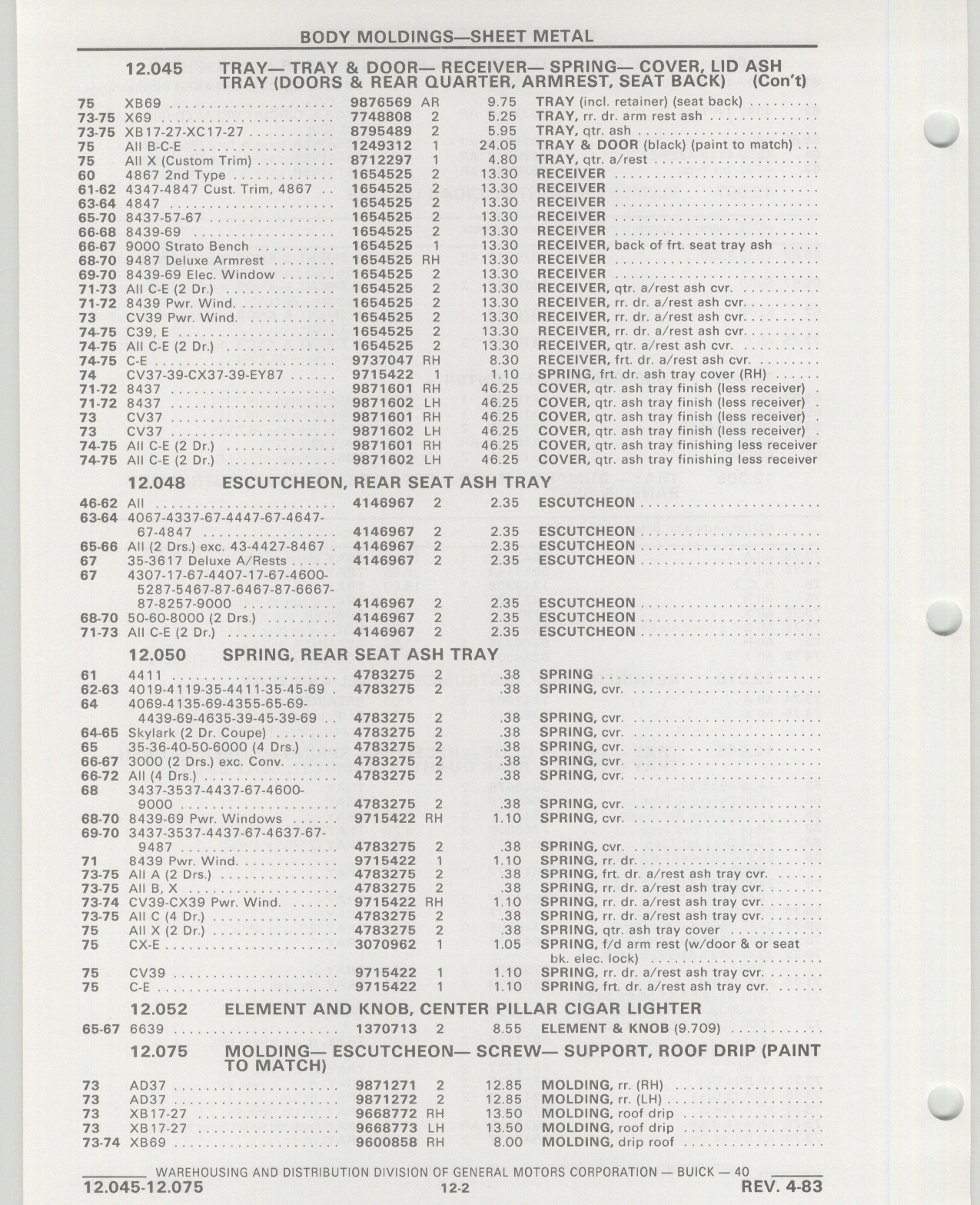 BODY MOLDINGS—SHEET METAL

12.045 TRAY— TRAY & DOOR— RECEIVER— SPRING— COVER, LID ASH TRAY (DOORS & REAR QUARTER, ARMREST, SEAT BACK) (Con't)

| | | | | | |
|---|---|---|---|---|---|
| 75 | XB69 | 9876569 | AR | 9.75 | TRAY (incl. retainer) (seat back) |
| 73-75 | X69 | 7748808 | 2 | 5.25 | TRAY, rr. dr. arm rest ash |
| 73-75 | XB17-27-XC17-27 | 8795489 | 2 | 5.95 | TRAY, qtr. ash |
| 75 | All B-C-E | 1249312 | 1 | 24.05 | TRAY & DOOR (black) (paint to match) |
| 75 | All X (Custom Trim) | 8712297 | 1 | 4.80 | TRAY, qtr. a/rest |
| 60 | 4867 2nd Type | 1654525 | 2 | 13.30 | RECEIVER |
| 61-62 | 4347-4847 Cust. Trim, 4867 | 1654525 | 2 | 13.30 | RECEIVER |
| 63-64 | 4847 | 1654525 | 2 | 13.30 | RECEIVER |
| 65-70 | 8437-57-67 | 1654525 | 2 | 13.30 | RECEIVER |
| 66-68 | 8439-69 | 1654525 | 2 | 13.30 | RECEIVER |
| 66-67 | 9000 Strato Bench | 1654525 | 1 | 13.30 | RECEIVER, back of frt. seat tray ash |
| 68-70 | 9487 Deluxe Armrest | 1654525 | RH | 13.30 | RECEIVER |
| 69-70 | 8439-69 Elec. Window | 1654525 | 2 | 13.30 | RECEIVER |
| 71-73 | All C-E (2 Dr.) | 1654525 | 2 | 13.30 | RECEIVER, qtr. a/rest ash cvr. |
| 71-72 | 8439 Pwr. Wind. | 1654525 | 2 | 13.30 | RECEIVER, rr. dr. a/rest ash cvr. |
| 73 | CV39 Pwr. Wind. | 1654525 | 2 | 13.30 | RECEIVER, rr. dr. a/rest ash cvr. |
| 74-75 | C39, E | 1654525 | 2 | 13.30 | RECEIVER, rr. dr. a/rest ash cvr. |
| 74-75 | All C-E (2 Dr.) | 1654525 | 2 | 13.30 | RECEIVER, qtr. a/rest ash cvr. |
| 74-75 | C-E | 9737047 | RH | 8.30 | RECEIVER, frt. dr. a/rest ash cvr. |
| 74 | CV37-39-CX37-39-EY87 | 9715422 | 1 | 1.10 | SPRING, frt. dr. ash tray cover (RH) |
| 71-72 | 8437 | 9871601 | RH | 46.25 | COVER, qtr. ash tray finish (less receiver) |
| 71-72 | 8437 | 9871602 | LH | 46.25 | COVER, qtr. ash tray finish (less receiver) |
| 73 | CV37 | 9871601 | RH | 46.25 | COVER, qtr. ash tray finish (less receiver) |
| 73 | CV37 | 9871602 | LH | 46.25 | COVER, qtr. ash tray finish (less receiver) |
| 74-75 | All C-E (2 Dr.) | 9871601 | RH | 46.25 | COVER, qtr. ash tray finishing less receiver |
| 74-75 | All C-E (2 Dr.) | 9871602 | LH | 46.25 | COVER, qtr. ash tray finishing less receiver |

12.048 ESCUTCHEON, REAR SEAT ASH TRAY

| | | | | | |
|---|---|---|---|---|---|
| 46-62 | All | 4146967 | 2 | 2.35 | ESCUTCHEON |
| 63-64 | 4067-4337-67-4447-67-4647-67-4847 | 4146967 | 2 | 2.35 | ESCUTCHEON |
| 65-66 | All (2 Drs.) exc. 43-4427-8467 | 4146967 | 2 | 2.35 | ESCUTCHEON |
| 67 | 35-3617 Deluxe A/Rests | 4146967 | 2 | 2.35 | ESCUTCHEON |
| 67 | 4307-17-67-4407-17-67-4600-5287-5467-87-6467-87-6667-87-8257-9000 | 4146967 | 2 | 2.35 | ESCUTCHEON |
| 68-70 | 50-60-8000 (2 Drs.) | 4146967 | 2 | 2.35 | ESCUTCHEON |
| 71-73 | All C-E (2 Dr.) | 4146967 | 2 | 2.35 | ESCUTCHEON |

12.050 SPRING, REAR SEAT ASH TRAY

| | | | | | |
|---|---|---|---|---|---|
| 61 | 4411 | 4783275 | 2 | .38 | SPRING |
| 62-63 | 4019-4119-35-4411-35-45-69 | 4783275 | 2 | .38 | SPRING, cvr. |
| 64 | 4069-4135-69-4355-65-69-4439-69-4635-39-45-39-69 | 4783275 | 2 | .38 | SPRING, cvr. |
| 64-65 | Skylark (2 Dr. Coupe) | 4783275 | 2 | .38 | SPRING, cvr. |
| 65 | 35-36-40-50-6000 (4 Drs.) | 4783275 | 2 | .38 | SPRING, cvr. |
| 66-67 | 3000 (2 Drs.) exc. Conv. | 4783275 | 2 | .38 | SPRING, cvr. |
| 66-72 | All (4 Drs.) | 4783275 | 2 | .38 | SPRING, cvr. |
| 68 | 3437-3537-4437-67-4600-9000 | 4783275 | 2 | .38 | SPRING, cvr. |
| 68-70 | 8439-69 Pwr. Windows | 9715422 | RH | 1.10 | SPRING, cvr. |
| 69-70 | 3437-3537-4437-67-4637-67-9487 | 4783275 | 2 | .38 | SPRING, cvr. |
| 71 | 8439 Pwr. Wind. | 9715422 | 1 | 1.10 | SPRING, rr. dr. |
| 73-75 | All A (2 Drs.) | 4783275 | 2 | .38 | SPRING, frt. dr. a/rest ash tray cvr. |
| 73-75 | All B, X | 4783275 | 2 | .38 | SPRING, rr. dr. a/rest ash tray cvr. |
| 73-74 | CV39-CX39 Pwr. Wind. | 9715422 | RH | 1.10 | SPRING, rr. dr. a/rest ash tray cvr. |
| 73-75 | All C (4 Dr.) | 4783275 | 2 | .38 | SPRING, rr. dr. a/rest ash tray cvr. |
| 75 | All X (2 Dr.) | 4783275 | 2 | .38 | SPRING, qtr. ash tray cover |
| 75 | CX-E | 3070962 | 1 | 1.05 | SPRING, f/d arm rest (w/door & or seat bk. elec. lock) |
| 75 | CV39 | 9715422 | 1 | 1.10 | SPRING, rr. dr. a/rest ash tray cvr. |
| 75 | C-E | 9715422 | 1 | 1.10 | SPRING, frt. dr. a/rest ash tray cvr. |

12.052 ELEMENT AND KNOB, CENTER PILLAR CIGAR LIGHTER

| | | | | | |
|---|---|---|---|---|---|
| 65-67 | 6639 | 1370713 | 2 | 8.55 | ELEMENT & KNOB (9.709) |

12.075 MOLDING— ESCUTCHEON— SCREW— SUPPORT, ROOF DRIP (PAINT TO MATCH)

| | | | | | |
|---|---|---|---|---|---|
| 73 | AD37 | 9871271 | 2 | 12.85 | MOLDING, rr. (RH) |
| 73 | AD37 | 9871272 | 2 | 12.85 | MOLDING, rr. (LH) |
| 73 | XB17-27 | 9668772 | RH | 13.50 | MOLDING, roof drip |
| 73 | XB17-27 | 9668773 | LH | 13.50 | MOLDING, roof drip |
| 73-74 | XB69 | 9600858 | RH | 8.00 | MOLDING, drip roof |

WAREHOUSING AND DISTRIBUTION DIVISION OF GENERAL MOTORS CORPORATION — BUICK — 40

12.045-12.075 12-2 REV. 4-83